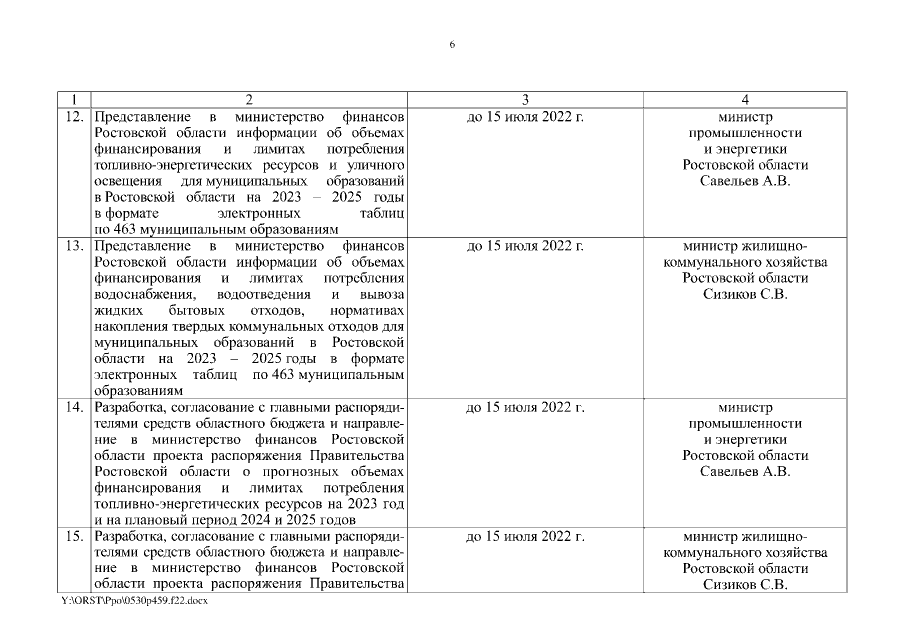 6

| 1 | 2 | 3 | 4 |
|---|---|---|---|
| 12. | Представление в министерство финансов Ростовской области информации об объемах финансирования и лимитах потребления топливно-энергетических ресурсов и уличного освещения для муниципальных образований в Ростовской области на 2023 – 2025 годы в формате электронных таблиц по 463 муниципальным образованиям | до 15 июля 2022 г. | министр промышленности и энергетики Ростовской области Савельев А.В. |
| 13. | Представление в министерство финансов Ростовской области информации об объемах финансирования и лимитах потребления водоснабжения, водоотведения и вывоза жидких бытовых отходов, нормативах накопления твердых коммунальных отходов для муниципальных образований в Ростовской области на 2023 – 2025 годы в формате электронных таблиц по 463 муниципальным образованиям | до 15 июля 2022 г. | министр жилищно-коммунального хозяйства Ростовской области Сизиков С.В. |
| 14. | Разработка, согласование с главными распорядителями средств областного бюджета и направление в министерство финансов Ростовской области проекта распоряжения Правительства Ростовской области о прогнозных объемах финансирования и лимитах потребления топливно-энергетических ресурсов на 2023 год и на плановый период 2024 и 2025 годов | до 15 июля 2022 г. | министр промышленности и энергетики Ростовской области Савельев А.В. |
| 15. | Разработка, согласование с главными распорядителями средств областного бюджета и направление в министерство финансов Ростовской области проекта распоряжения Правительства | до 15 июля 2022 г. | министр жилищно-коммунального хозяйства Ростовской области Сизиков С.В. |

Y:\ORST\Ppo\0530p459.f22.docx